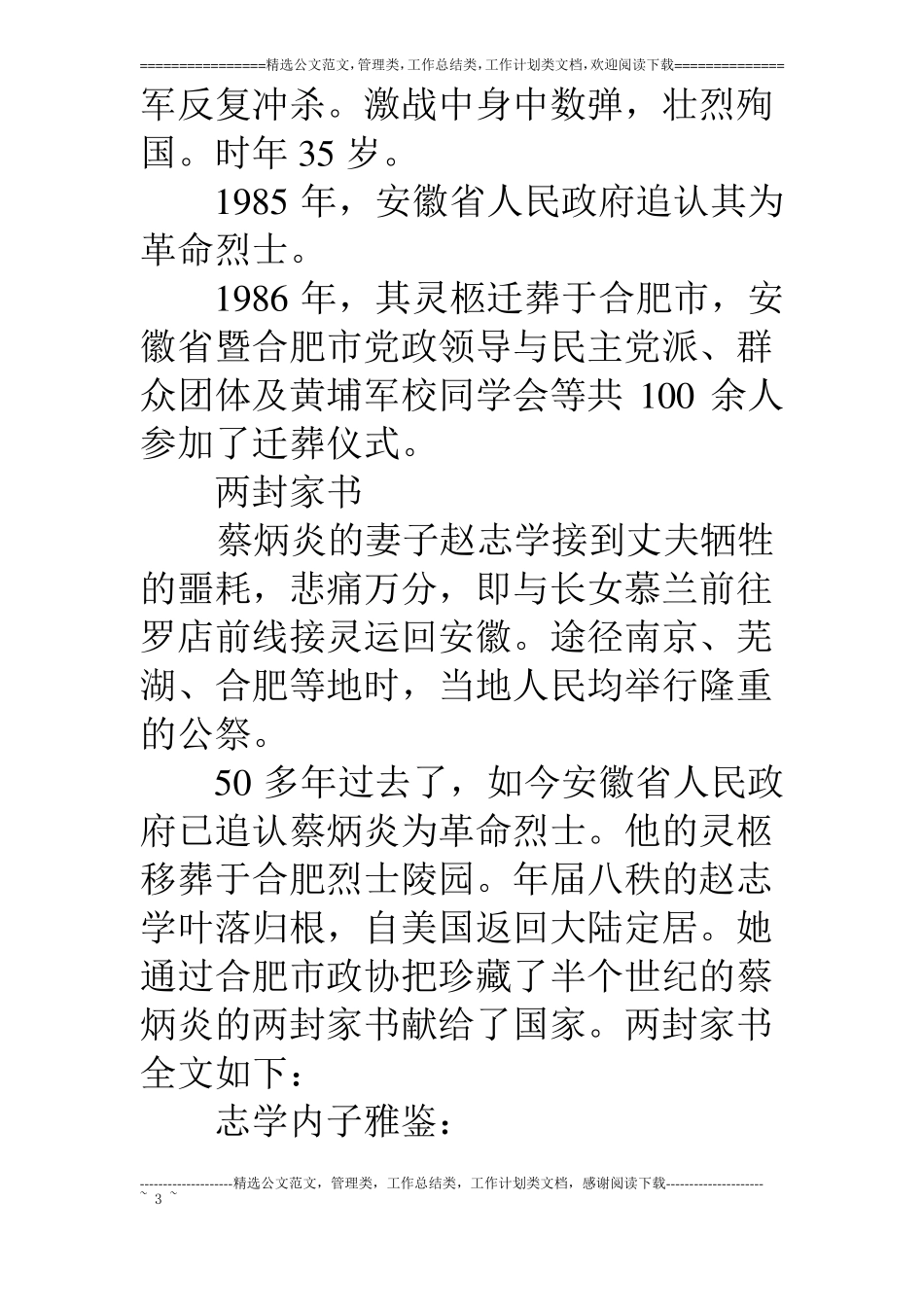 ================精选公文范文,管理类,工作总结类,工作计划类文档,欢迎阅读下载==============

军反复冲杀。激战中身中数弹,壮烈殉国。时年 35 岁。

1985 年,安徽省人民政府追认其为革命烈士。

1986 年,其灵柩迁葬于合肥市,安徽省暨合肥市党政领导与民主党派、群众团体及黄埔军校同学会等共 100 余人参加了迁葬仪式。

两封家书

蔡炳炎的妻子赵志学接到丈夫牺牲的噩耗,悲痛万分,即与长女慕兰前往罗店前线接灵运回安徽。途径南京、芜湖、合肥等地时,当地人民均举行隆重的公祭。

50 多年过去了,如今安徽省人民政府已追认蔡炳炎为革命烈士。他的灵柩移葬于合肥烈士陵园。年届八秩的赵志学叶落归根,自美国返回大陆定居。她通过合肥市政协把珍藏了半个世纪的蔡炳炎的两封家书献给了国家。两封家书全文如下:

志学内子雅鉴:

--------------------精选公文范文,管理类,工作总结类,工作计划类文档,感谢阅读下载---------------------
~ 3 ~